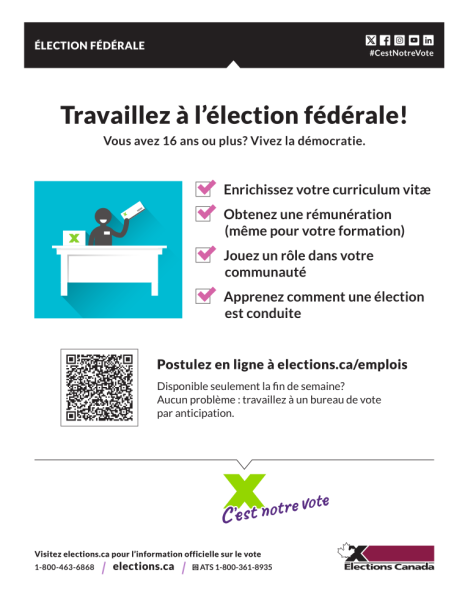 ÉLECTION FÉDÉRALE

#CestNotreVote

Travaillez à l'élection fédérale!

Vous avez 16 ans ou plus? Vivez la démocratie.

Enrichissez votre curriculum vitæ

Obtenez une rémunération (même pour votre formation)

Jouez un rôle dans votre communauté

Apprenez comment une élection est conduite

Postulez en ligne à elections.ca/emplois

Disponible seulement la fin de semaine? Aucun problème : travaillez à un bureau de vote par anticipation.

C'est notre vote

Visitez elections.ca pour l'information officielle sur le vote

1-800-463-6868 / elections.ca / ATS 1-800-361-8935

Elections Canada